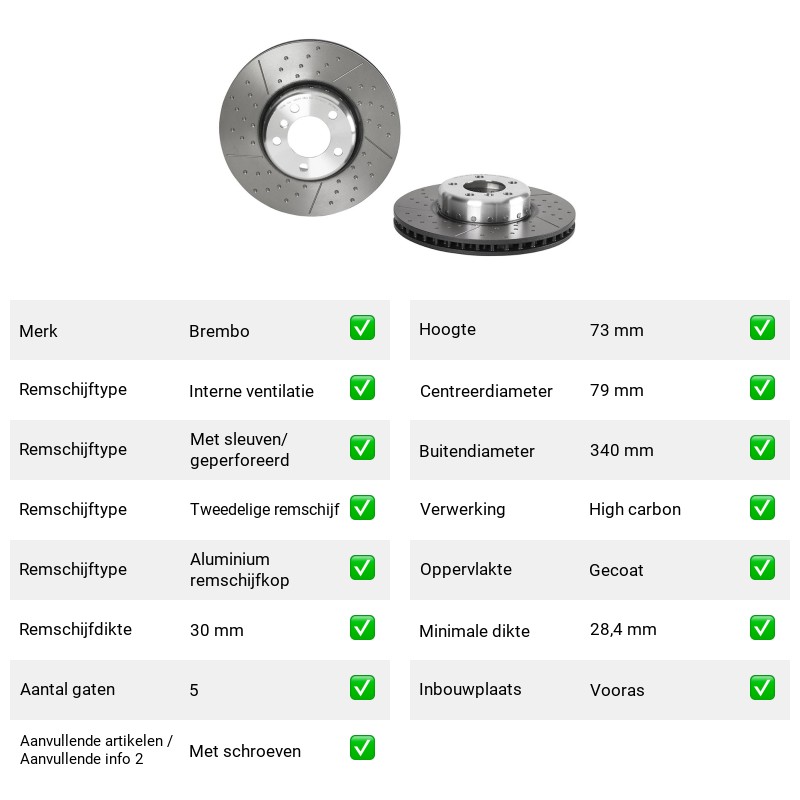 Merk Brembo ☑

Remschijftype Interne ventilatie ☑

Remschijftype Met sleuven/ geperforeerd ☑

Remschijftype Tweedelige remschijf ☑

Remschijftype Aluminium remschijfkop ☑

Remschijfdikte 30 mm ☑

Aantal gaten 5 ☑

Aanvullende artikelen / Aanvullende info 2 Met schroeven ☑

Hoogte 73 mm ☑

Centreerdiameter 79 mm ☑

Buitendiameter 340 mm ☑

Verwerking High carbon ☑

Oppervlakte Gecoat ☑

Minimale dikte 28,4 mm ☑

Inbouwplaats Vooras ☑